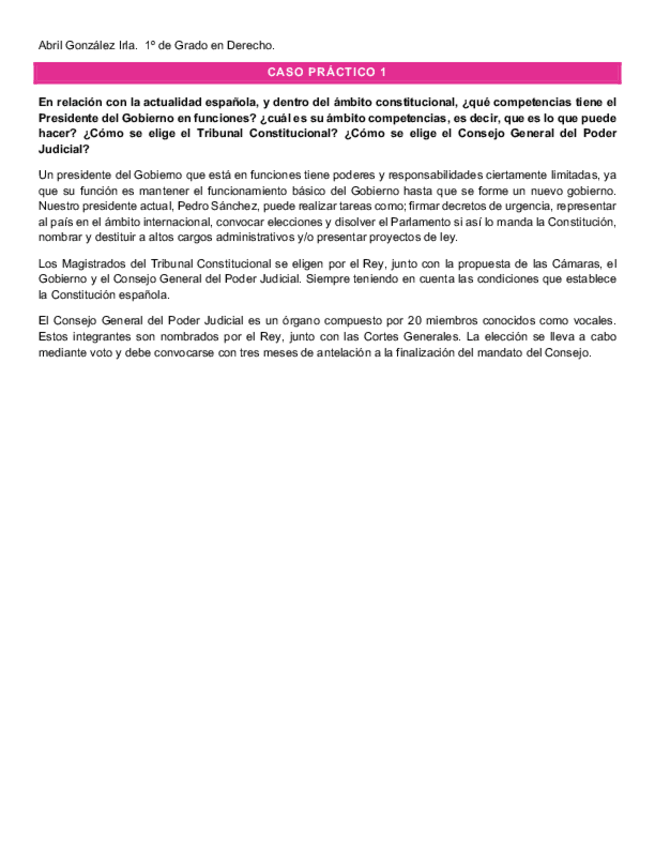 Abril González Irla. 1º de Grado en Derecho.

CASO PRÁCTICO 1

En relación con la actualidad española, y dentro del ámbito constitucional, ¿qué competencias tiene el Presidente del Gobierno en funciones? ¿cuál es su ámbito competencias, es decir, que es lo que puede hacer? ¿Cómo se elige el Tribunal Constitucional? ¿Cómo se elige el Consejo General del Poder Judicial?

Un presidente del Gobierno que está en funciones tiene poderes y responsabilidades ciertamente limitadas, ya que su función es mantener el funcionamiento básico del Gobierno hasta que se forme un nuevo gobierno. Nuestro presidente actual, Pedro Sánchez, puede realizar tareas como; firmar decretos de urgencia, representar al país en el ámbito internacional, convocar elecciones y disolver el Parlamento si así lo manda la Constitución, nombrar y destituir a altos cargos administrativos y/o presentar proyectos de ley.

Los Magistrados del Tribunal Constitucional se eligen por el Rey, junto con la propuesta de las Cámaras, el Gobierno y el Consejo General del Poder Judicial. Siempre teniendo en cuenta las condiciones que establece la Constitución española.

El Consejo General del Poder Judicial es un órgano compuesto por 20 miembros conocidos como vocales. Estos integrantes son nombrados por el Rey, junto con las Cortes Generales. La elección se lleva a cabo mediante voto y debe convocarse con tres meses de antelación a la finalización del mandato del Consejo.